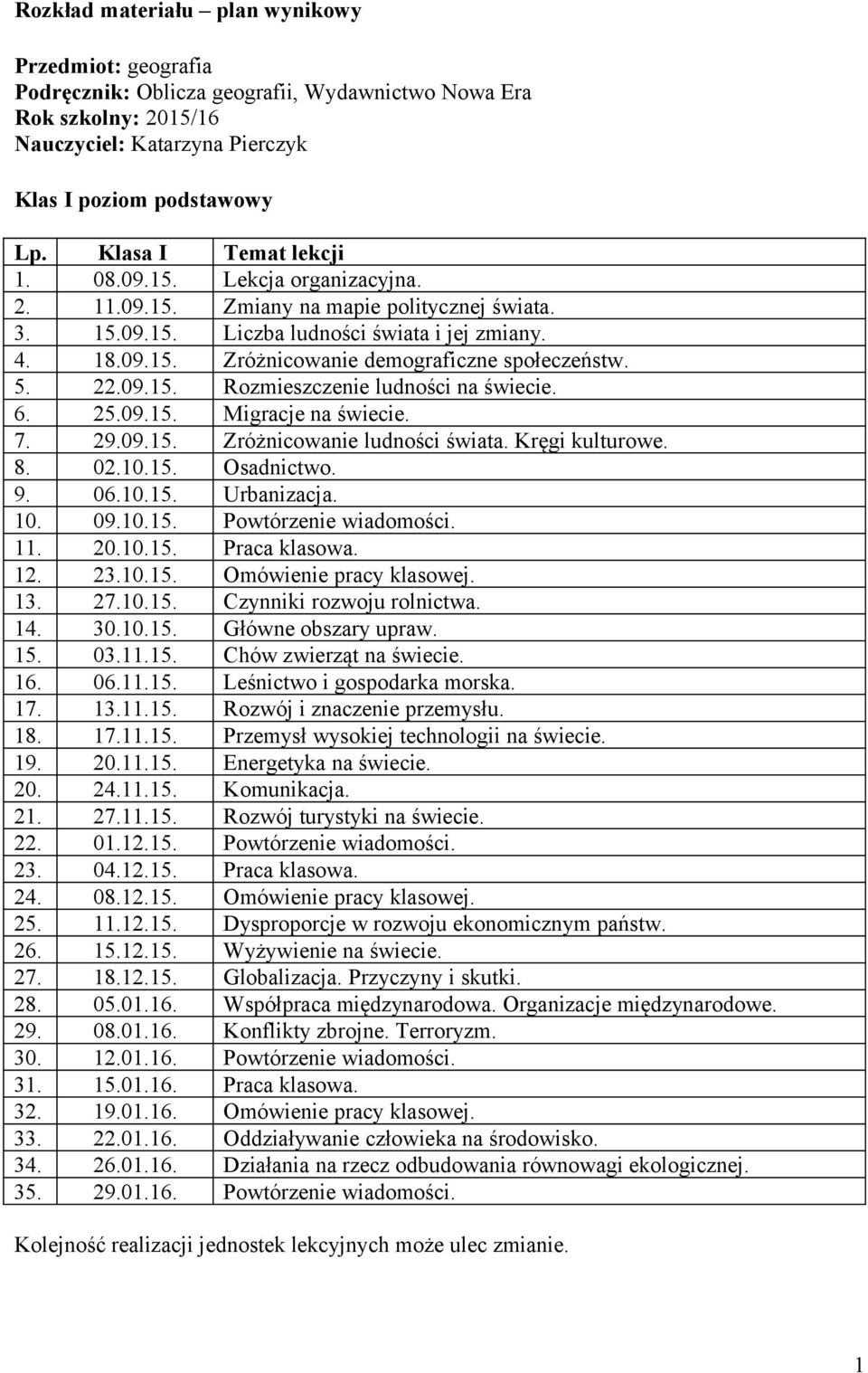 Rozkład materiału – plan wynikowy

Przedmiot: geografia
Podręcznik: Oblicza geografii, Wydawnictwo Nowa Era
Rok szkolny: 2015/16
Nauczyciel: Katarzyna Pierczyk

Klas I poziom podstawowy

| Lp. | Klasa I | Temat lekcji |
|---|---|---|
| 1. | 08.09.15. | Lekcja organizacyjna. |
| 2. | 11.09.15. | Zmiany na mapie politycznej świata. |
| 3. | 15.09.15. | Liczba ludności świata i jej zmiany. |
| 4. | 18.09.15. | Zróżnicowanie demograficzne społeczeństw. |
| 5. | 22.09.15. | Rozmieszczenie ludności na świecie. |
| 6. | 25.09.15. | Migracje na świecie. |
| 7. | 29.09.15. | Zróżnicowanie ludności świata. Kręgi kulturowe. |
| 8. | 02.10.15. | Osadnictwo. |
| 9. | 06.10.15. | Urbanizacja. |
| 10. | 09.10.15. | Powtórzenie wiadomości. |
| 11. | 20.10.15. | Praca klasowa. |
| 12. | 23.10.15. | Omówienie pracy klasowej. |
| 13. | 27.10.15. | Czynniki rozwoju rolnictwa. |
| 14. | 30.10.15. | Główne obszary upraw. |
| 15. | 03.11.15. | Chów zwierząt na świecie. |
| 16. | 06.11.15. | Leśnictwo i gospodarka morska. |
| 17. | 13.11.15. | Rozwój i znaczenie przemysłu. |
| 18. | 17.11.15. | Przemysł wysokiej technologii na świecie. |
| 19. | 20.11.15. | Energetyka na świecie. |
| 20. | 24.11.15. | Komunikacja. |
| 21. | 27.11.15. | Rozwój turystyki na świecie. |
| 22. | 01.12.15. | Powtórzenie wiadomości. |
| 23. | 04.12.15. | Praca klasowa. |
| 24. | 08.12.15. | Omówienie pracy klasowej. |
| 25. | 11.12.15. | Dysproporcje w rozwoju ekonomicznym państw. |
| 26. | 15.12.15. | Wyżywienie na świecie. |
| 27. | 18.12.15. | Globalizacja. Przyczyny i skutki. |
| 28. | 05.01.16. | Współpraca międzynarodowa. Organizacje międzynarodowe. |
| 29. | 08.01.16. | Konflikty zbrojne. Terroryzm. |
| 30. | 12.01.16. | Powtórzenie wiadomości. |
| 31. | 15.01.16. | Praca klasowa. |
| 32. | 19.01.16. | Omówienie pracy klasowej. |
| 33. | 22.01.16. | Oddziaływanie człowieka na środowisko. |
| 34. | 26.01.16. | Działania na rzecz odbudowania równowagi ekologicznej. |
| 35. | 29.01.16. | Powtórzenie wiadomości. |

Kolejność realizacji jednostek lekcyjnych może ulec zmianie.

1